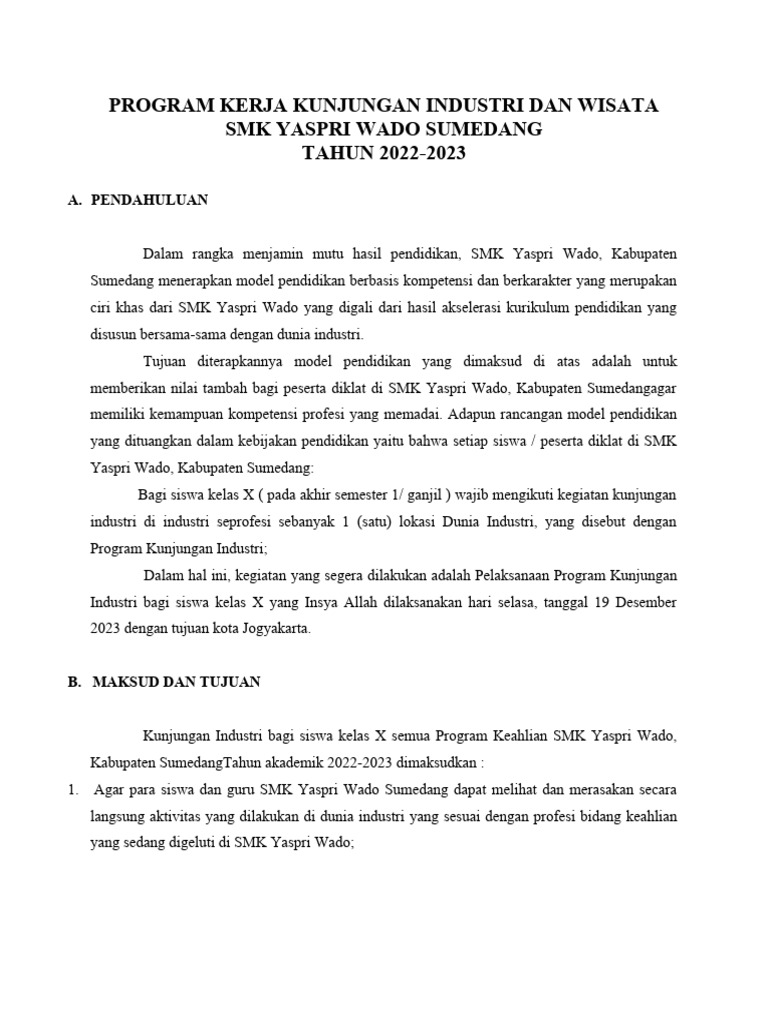 PROGRAM KERJA KUNJUNGAN INDUSTRI DAN WISATA
SMK YASPRI WADO SUMEDANG
TAHUN 2022-2023

A. PENDAHULUAN

Dalam rangka menjamin mutu hasil pendidikan, SMK Yaspri Wado, Kabupaten Sumedang menerapkan model pendidikan berbasis kompetensi dan berkarakter yang merupakan ciri khas dari SMK Yaspri Wado yang digali dari hasil akselerasi kurikulum pendidikan yang disusun bersama-sama dengan dunia industri.

Tujuan diterapkannya model pendidikan yang dimaksud di atas adalah untuk memberikan nilai tambah bagi peserta diklat di SMK Yaspri Wado, Kabupaten Sumedangagar memiliki kemampuan kompetensi profesi yang memadai. Adapun rancangan model pendidikan yang dituangkan dalam kebijakan pendidikan yaitu bahwa setiap siswa / peserta diklat di SMK Yaspri Wado, Kabupaten Sumedang:

Bagi siswa kelas X ( pada akhir semester 1/ ganjil ) wajib mengikuti kegiatan kunjungan industri di industri seprofesi sebanyak 1 (satu) lokasi Dunia Industri, yang disebut dengan Program Kunjungan Industri;

Dalam hal ini, kegiatan yang segera dilakukan adalah Pelaksanaan Program Kunjungan Industri bagi siswa kelas X yang Insya Allah dilaksanakan hari selasa, tanggal 19 Desember 2023 dengan tujuan kota Jogyakarta.

B. MAKSUD DAN TUJUAN

Kunjungan Industri bagi siswa kelas X semua Program Keahlian SMK Yaspri Wado, Kabupaten SumedangTahun akademik 2022-2023 dimaksudkan :

1. Agar para siswa dan guru SMK Yaspri Wado Sumedang dapat melihat dan merasakan secara langsung aktivitas yang dilakukan di dunia industri yang sesuai dengan profesi bidang keahlian yang sedang digeluti di SMK Yaspri Wado;